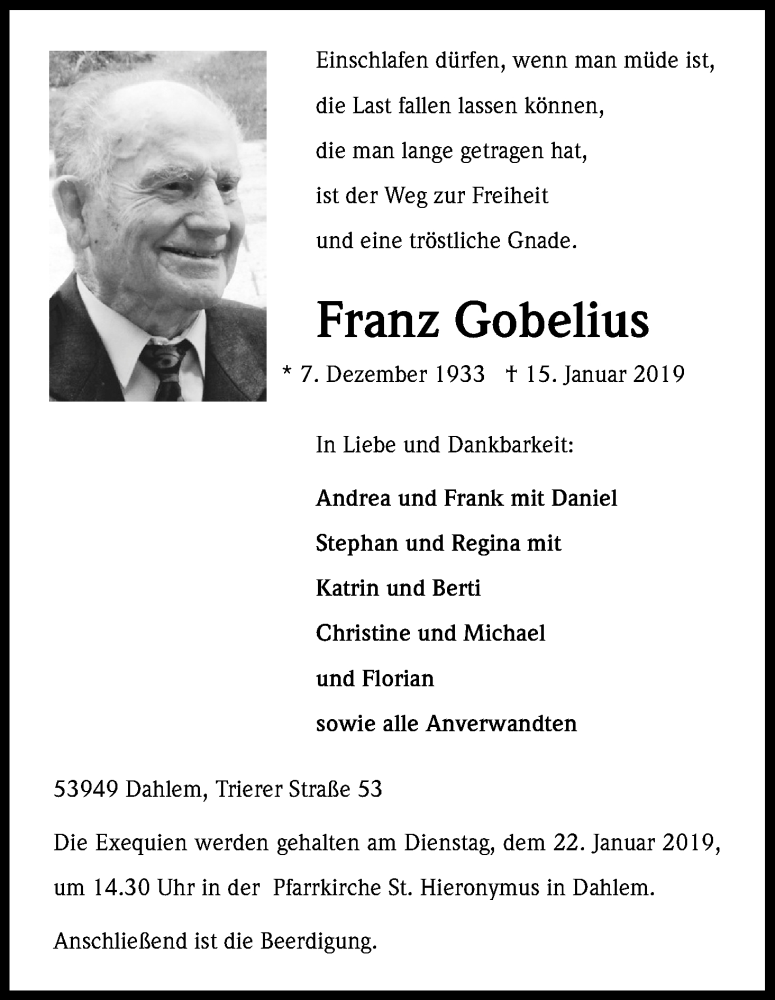 Einschlafen dürfen, wenn man müde ist,
die Last fallen lassen können,
die man lange getragen hat,
ist der Weg zur Freiheit
und eine tröstliche Gnade.

Franz Gobelius

* 7. Dezember 1933 † 15. Januar 2019

In Liebe und Dankbarkeit:

Andrea und Frank mit Daniel
Stephan und Regina mit
Katrin und Berti
Christine und Michael
und Florian
sowie alle Anverwandten

53949 Dahlem, Trierer Straße 53

Die Exequien werden gehalten am Dienstag, dem 22. Januar 2019, um 14.30 Uhr in der Pfarrkirche St. Hieronymus in Dahlem.

Anschließend ist die Beerdigung.